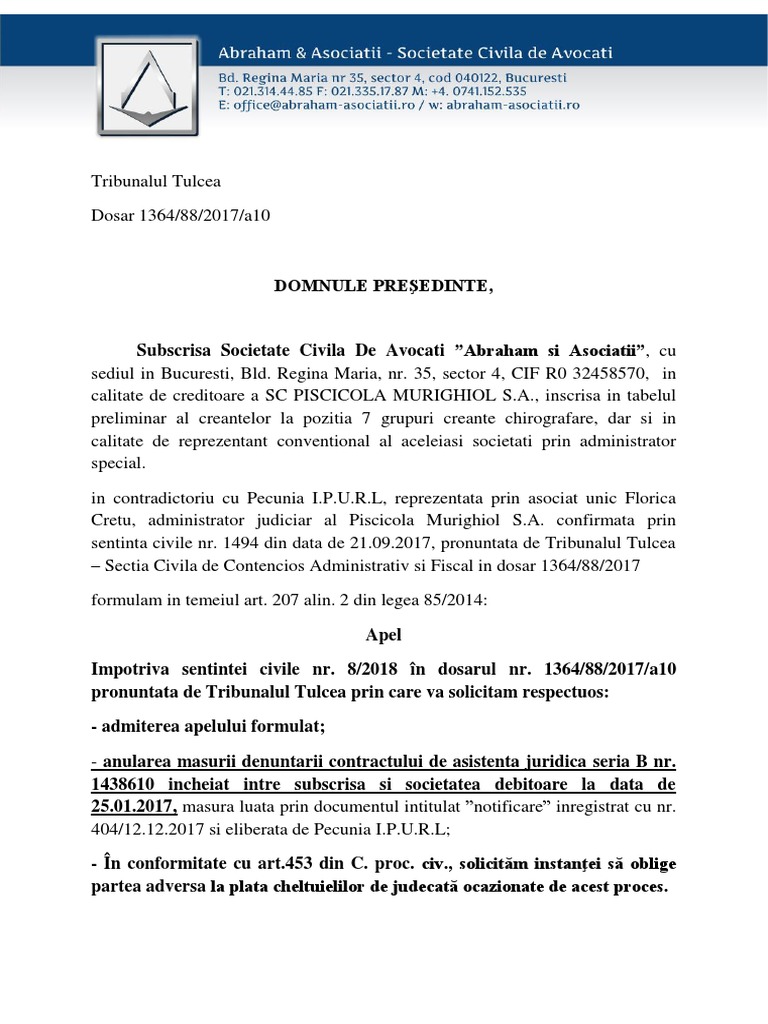 Abraham & Asociatii - Societate Civila de Avocati
Bd. Regina Maria nr 35, sector 4, cod 040122, Bucuresti
T: 021.314.44.85 F: 021.335.17.87 M: +4. 0741.152.535
E: office@abraham-asociatii.ro / w: abraham-asociatii.ro

Tribunalul Tulcea

Dosar 1364/88/2017/a10

DOMNULE PREȘEDINTE,

Subscrisa Societate Civila De Avocati ”Abraham si Asociatii”, cu sediul in Bucuresti, Bld. Regina Maria, nr. 35, sector 4, CIF R0 32458570, in calitate de creditoare a SC PISCICOLA MURIGHIOL S.A., inscrisa in tabelul preliminar al creantelor la pozitia 7 grupuri creante chirografare, dar si in calitate de reprezentant conventional al aceleiasi societati prin administrator special.

in contradictoriu cu Pecunia I.P.U.R.L, reprezentata prin asociat unic Florica Cretu, administrator judiciar al Piscicola Murighiol S.A. confirmata prin sentinta civile nr. 1494 din data de 21.09.2017, pronuntata de Tribunalul Tulcea – Sectia Civila de Contencios Administrativ si Fiscal in dosar 1364/88/2017

formulam in temeiul art. 207 alin. 2 din legea 85/2014:

Apel

Impotriva sentintei civile nr. 8/2018 în dosarul nr. 1364/88/2017/a10 pronuntata de Tribunalul Tulcea prin care va solicitam respectuos:

- admiterea apelului formulat;

- anularea masurii denuntarii contractului de asistenta juridica seria B nr. 1438610 incheiat intre subscrisa si societatea debitoare la data de 25.01.2017, masura luata prin documentul intitulat ”notificare” inregistrat cu nr. 404/12.12.2017 si eliberata de Pecunia I.P.U.R.L;

- În conformitate cu art.453 din C. proc. civ., solicităm instanței să oblige partea adversa la plata cheltuielilor de judecată ocazionate de acest proces.